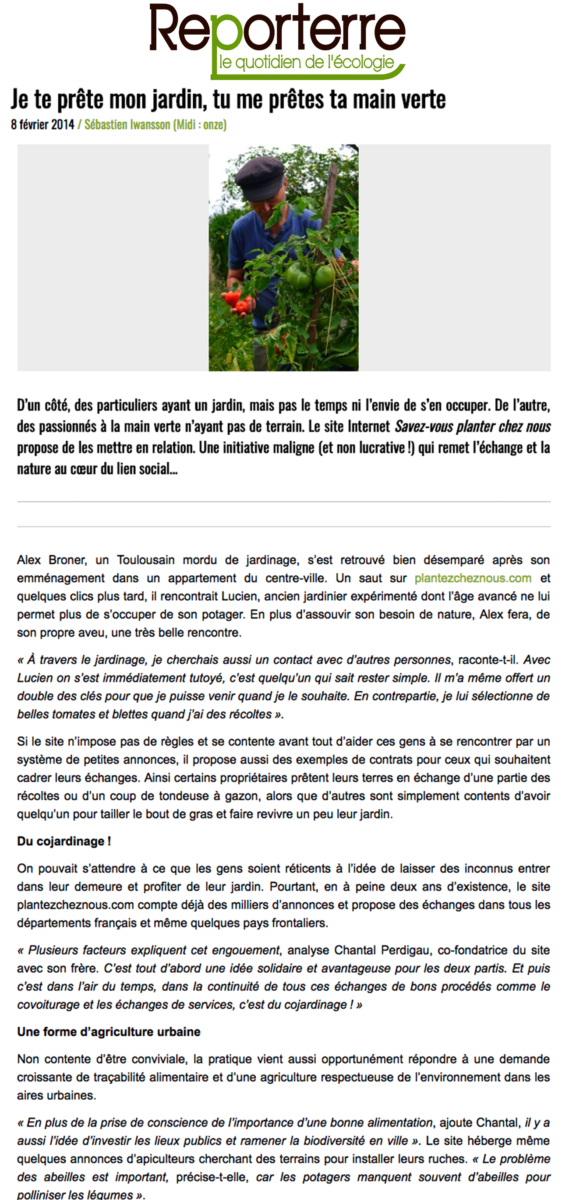 Reporterre
le quotidien de l'écologie

Je te prête mon jardin, tu me prêtes ta main verte

8 février 2014 / Sébastien Iwansson (Midi : onze)

D'un côté, des particuliers ayant un jardin, mais pas le temps ni l'envie de s'en occuper. De l'autre, des passionnés à la main verte n'ayant pas de terrain. Le site Internet Savez-vous planter chez nous propose de les mettre en relation. Une initiative maligne (et non lucrative !) qui remet l'échange et la nature au cœur du lien social...

Alex Broner, un Toulousain mordu de jardinage, s'est retrouvé bien désemparé après son emménagement dans un appartement du centre-ville. Un saut sur plantezcheznous.com et quelques clics plus tard, il rencontrait Lucien, ancien jardinier expérimenté dont l'âge avancé ne lui permet plus de s'occuper de son potager. En plus d'assouvir son besoin de nature, Alex fera, de son propre aveu, une très belle rencontre.

« À travers le jardinage, je cherchais aussi un contact avec d'autres personnes, raconte-t-il. Avec Lucien on s'est immédiatement tutoyé, c'est quelqu'un qui sait rester simple. Il m'a même offert un double des clés pour que je puisse venir quand je le souhaite. En contrepartie, je lui sélectionne de belles tomates et blettes quand j'ai des récoltes ».

Si le site n'impose pas de règles et se contente avant tout d'aider ces gens à se rencontrer par un système de petites annonces, il propose aussi des exemples de contrats pour ceux qui souhaitent cadrer leurs échanges. Ainsi certains propriétaires prêtent leurs terres en échange d'une partie des récoltes ou d'un coup de tondeuse à gazon, alors que d'autres sont simplement contents d'avoir quelqu'un pour tailler le bout de gras et faire revivre un peu leur jardin.

Du cojardinage !

On pouvait s'attendre à ce que les gens soient réticents à l'idée de laisser des inconnus entrer dans leur demeure et profiter de leur jardin. Pourtant, en à peine deux ans d'existence, le site plantezcheznous.com compte déjà des milliers d'annonces et propose des échanges dans tous les départements français et même quelques pays frontaliers.

« Plusieurs facteurs expliquent cet engouement, analyse Chantal Perdigau, co-fondatrice du site avec son frère. C'est tout d'abord une idée solidaire et avantageuse pour les deux partis. Et puis c'est dans l'air du temps, dans la continuité de tous ces échanges de bons procédés comme le covoiturage et les échanges de services, c'est du cojardinage ! »

Une forme d'agriculture urbaine

Non contente d'être conviviale, la pratique vient aussi opportunément répondre à une demande croissante de traçabilité alimentaire et d'une agriculture respectueuse de l'environnement dans les aires urbaines.

« En plus de la prise de conscience de l'importance d'une bonne alimentation, ajoute Chantal, il y a aussi l'idée d'investir les lieux publics et ramener la biodiversité en ville ». Le site héberge même quelques annonces d'apiculteurs cherchant des terrains pour installer leurs ruches. « Le problème des abeilles est important, précise-t-elle, car les potagers manquent souvent d'abeilles pour polliniser les légumes ».